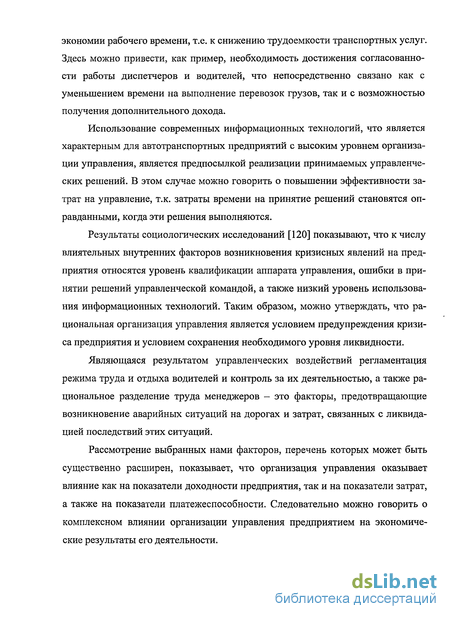 экономии рабочего времени, т.е. к снижению трудоемкости транспортных услуг. Здесь можно привести, как пример, необходимость достижения согласованности работы диспетчеров и водителей, что непосредственно связано как с уменьшением времени на выполнение перевозок грузов, так и с возможностью получения дополнительного дохода.

Использование современных информационных технологий, что является характерным для автотранспортных предприятий с высоким уровнем организации управления, является предпосылкой реализации принимаемых управленческих решений. В этом случае можно говорить о повышении эффективности затрат на управление, т.к. затраты времени на принятие решений становятся оправданными, когда эти решения выполняются.

Результаты социологических исследований [120] показывают, что к числу влиятельных внутренних факторов возникновения кризисных явлений на предприятия относятся уровень квалификации аппарата управления, ошибки в принятии решений управленческой командой, а также низкий уровень использования информационных технологий. Таким образом, можно утверждать, что рациональная организация управления является условием предупреждения кризиса предприятия и условием сохранения необходимого уровня ликвидности.

Являющаяся результатом управленческих воздействий регламентация режима труда и отдыха водителей и контроль за их деятельностью, а также рациональное разделение труда менеджеров – это факторы, предотвращающие возникновение аварийных ситуаций на дорогах и затрат, связанных с ликвидацией последствий этих ситуаций.

Рассмотрение выбранных нами факторов, перечень которых может быть существенно расширен, показывает, что организация управления оказывает влияние как на показатели доходности предприятия, так и на показатели затрат, а также на показатели платежеспособности. Следовательно можно говорить о комплексном влиянии организации управления предприятием на экономические результаты его деятельности.

dsLib.net
библиотека диссертаций